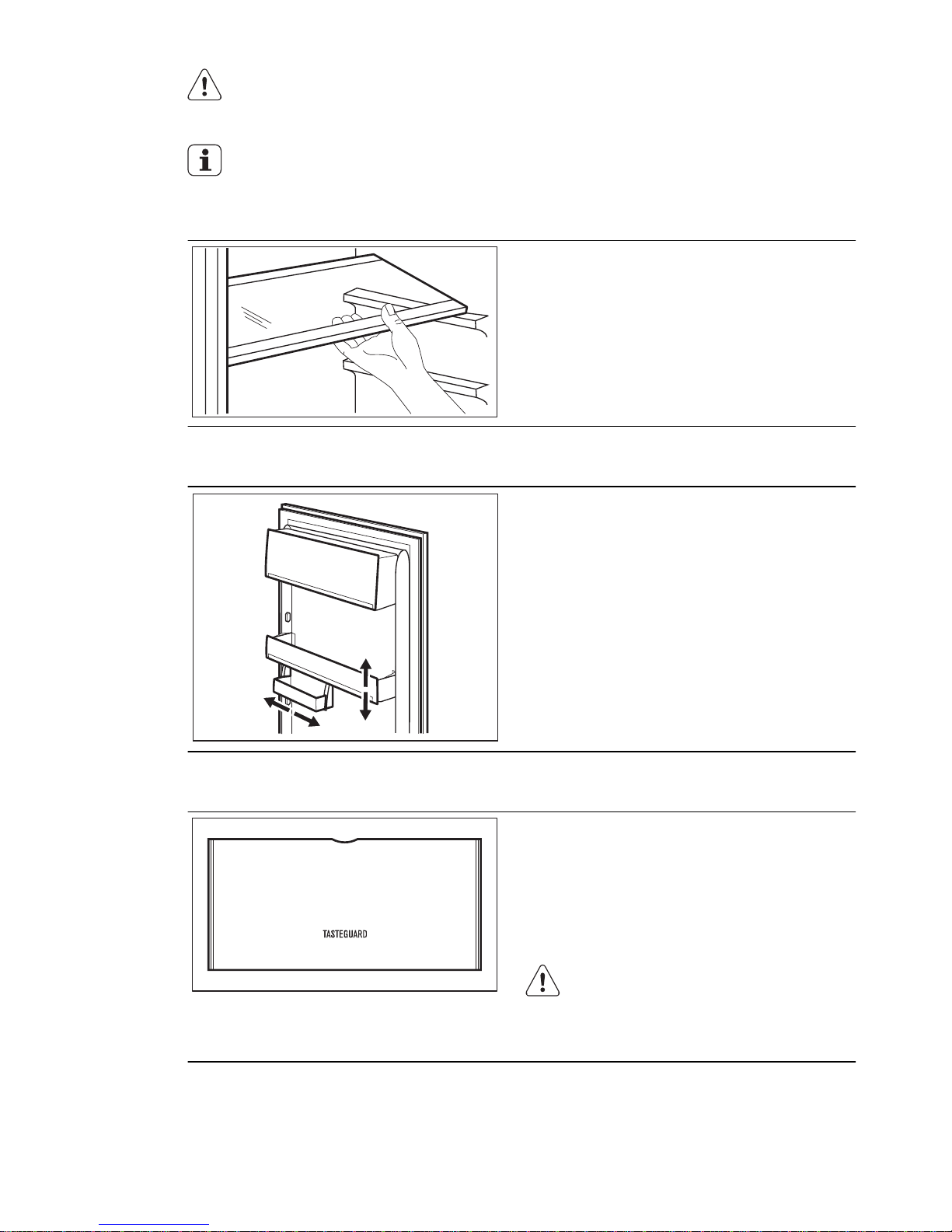 TASTEGUARD